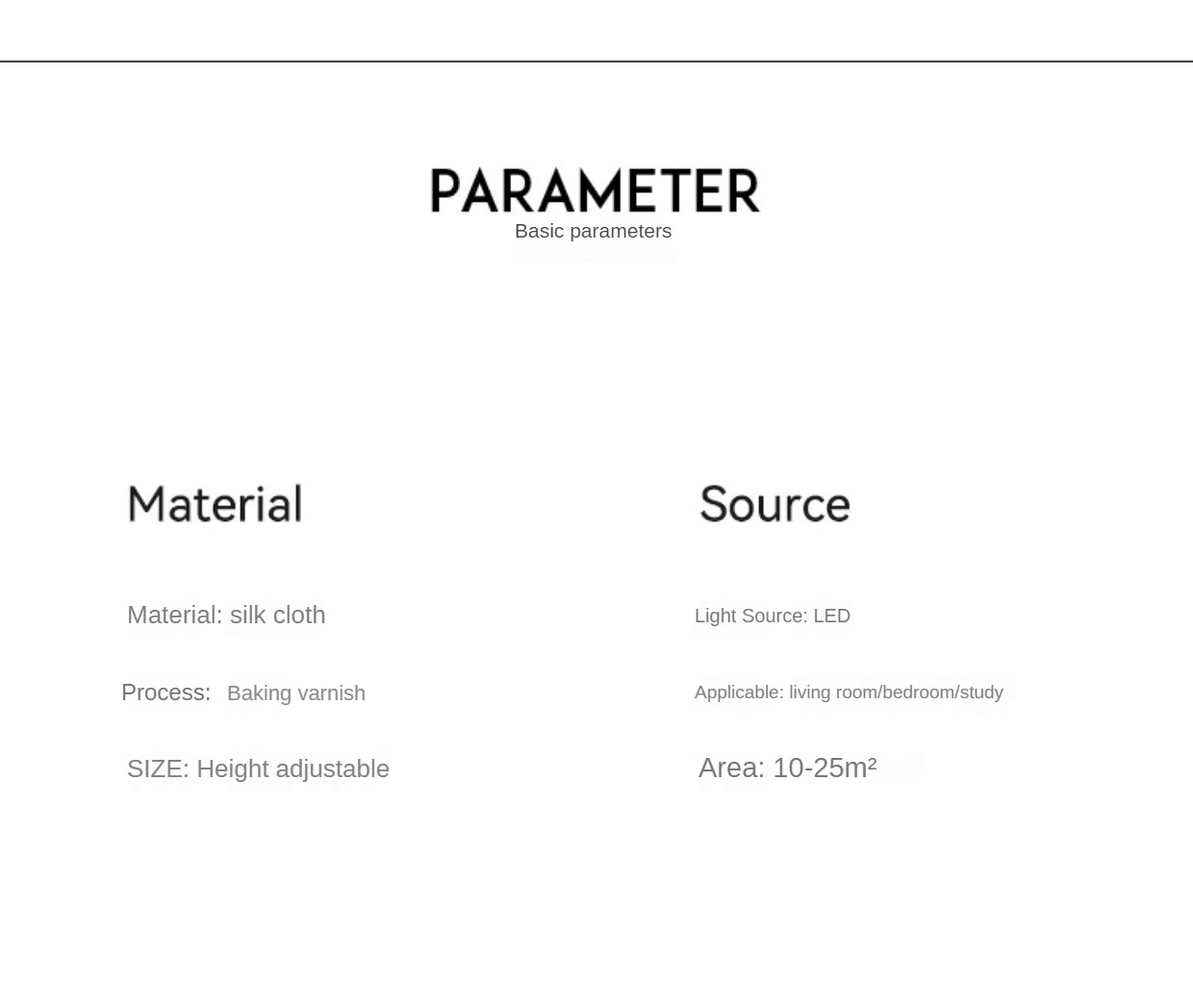 PARAMETER
Basic parameters

Material

Material: silk cloth

Process: Baking varnish

SIZE: Height adjustable

Source

Light Source: LED

Applicable: living room/bedroom/study

Area: 10-25m²